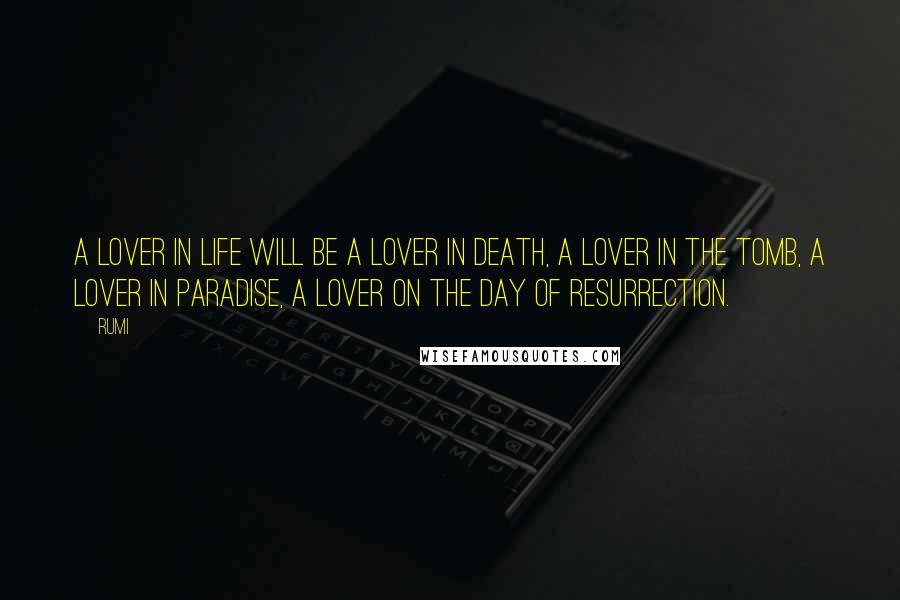 A LOVER IN LIFE WILL BE A LOVER IN DEATH, A LOVER IN THE TOMB, A LOVER IN PARADISE, A LOVER ON THE DAY OF RESURRECTION.

RUMI

WISEFAMOUSQUOTES.COM